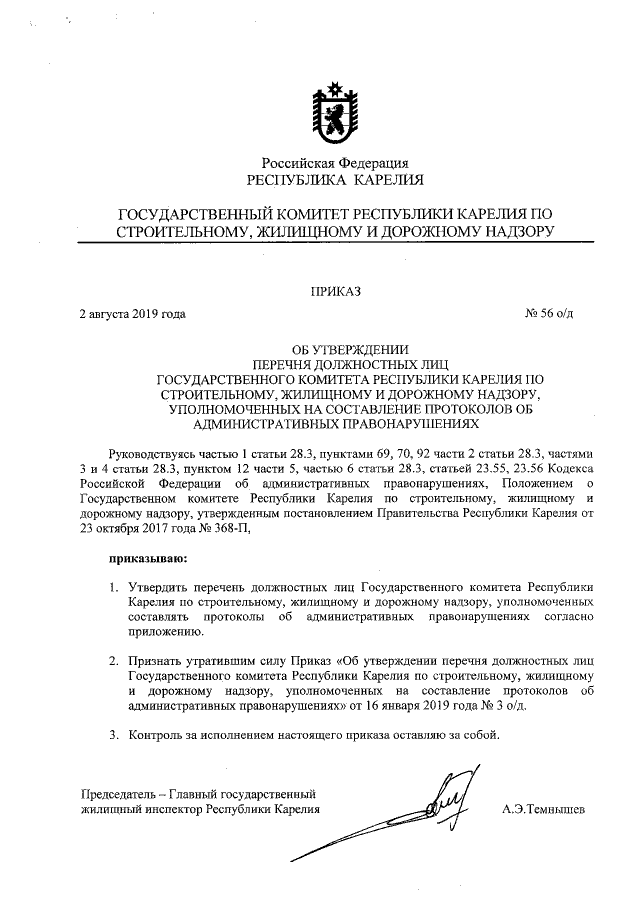 Российская Федерация
РЕСПУБЛИКА КАРЕЛИЯ

ГОСУДАРСТВЕННЫЙ КОМИТЕТ РЕСПУБЛИКИ КАРЕЛИЯ ПО СТРОИТЕЛЬНОМУ, ЖИЛИЩНОМУ И ДОРОЖНОМУ НАДЗОРУ

ПРИКАЗ

2 августа 2019 года № 56 о/д

ОБ УТВЕРЖДЕНИИ
ПЕРЕЧНЯ ДОЛЖНОСТНЫХ ЛИЦ
ГОСУДАРСТВЕННОГО КОМИТЕТА РЕСПУБЛИКИ КАРЕЛИЯ ПО СТРОИТЕЛЬНОМУ, ЖИЛИЩНОМУ И ДОРОЖНОМУ НАДЗОРУ, УПОЛНОМОЧЕННЫХ НА СОСТАВЛЕНИЕ ПРОТОКОЛОВ ОБ АДМИНИСТРАТИВНЫХ ПРАВОНАРУШЕНИЯХ

Руководствуясь частью 1 статьи 28.3, пунктами 69, 70, 92 части 2 статьи 28.3, частями 3 и 4 статьи 28.3, пунктом 12 части 5, частью 6 статьи 28.3, статьей 23.55, 23.56 Кодекса Российской Федерации об административных правонарушениях, Положением о Государственном комитете Республики Карелия по строительному, жилищному и дорожному надзору, утвержденным постановлением Правительства Республики Карелия от 23 октября 2017 года № 368-П,

приказываю:

1. Утвердить перечень должностных лиц Государственного комитета Республики Карелия по строительному, жилищному и дорожному надзору, уполномоченных составлять протоколы об административных правонарушениях согласно приложению.

2. Признать утратившим силу Приказ «Об утверждении перечня должностных лиц Государственного комитета Республики Карелия по строительному, жилищному и дорожному надзору, уполномоченных на составление протоколов об административных правонарушениях» от 16 января 2019 года № 3 о/д.

3. Контроль за исполнением настоящего приказа оставляю за собой.

Председатель – Главный государственный жилищный инспектор Республики Карелия А.Э.Темнышев